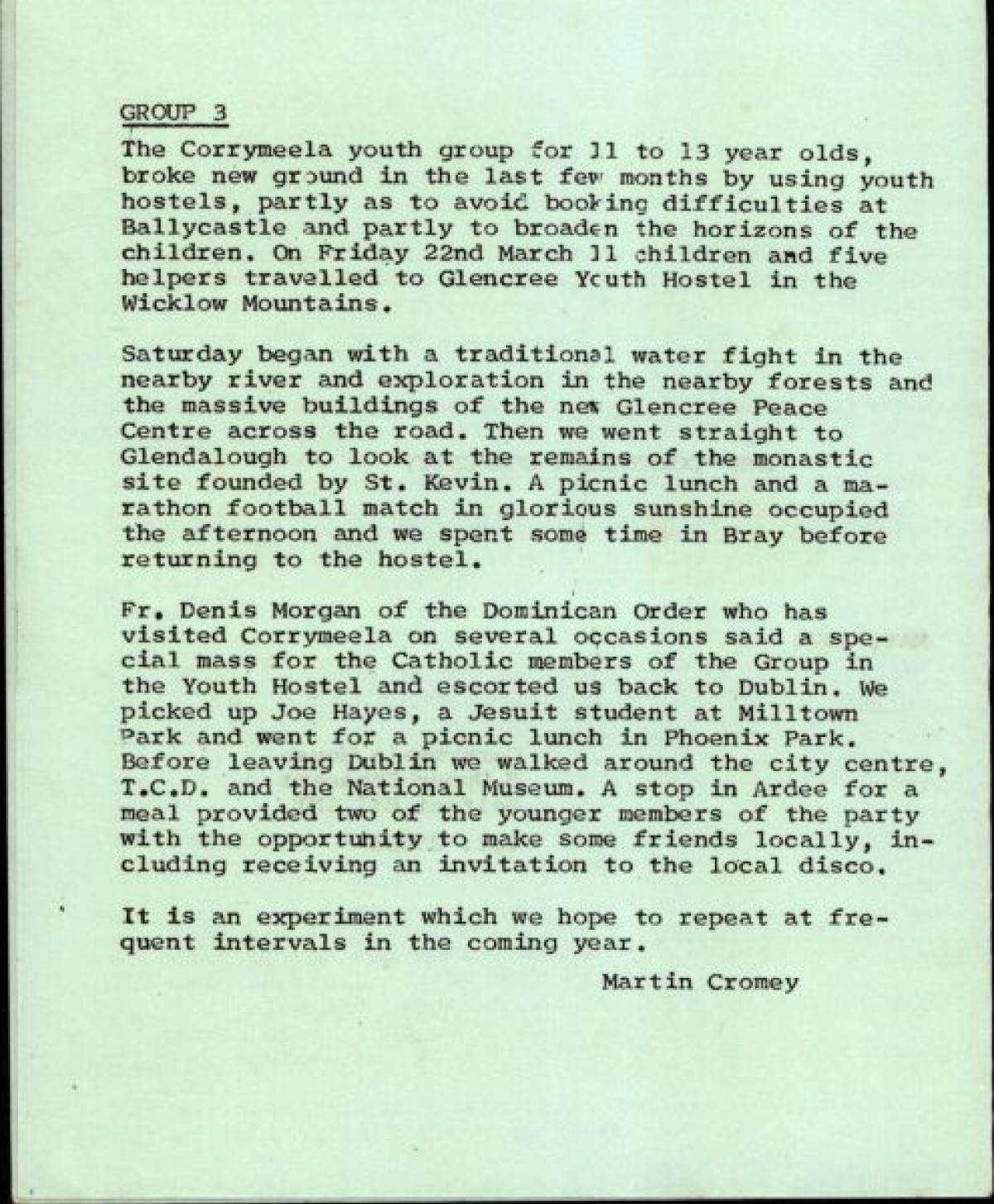 GROUP 3

The Corrymeela youth group for 11 to 13 year olds, broke new ground in the last few months by using youth hostels, partly as to avoid booking difficulties at Ballycastle and partly to broaden the horizons of the children. On Friday 22nd March 11 children and five helpers travelled to Glencree Youth Hostel in the Wicklow Mountains.

Saturday began with a traditional water fight in the nearby river and exploration in the nearby forests and the massive buildings of the new Glencree Peace Centre across the road. Then we went straight to Glendalough to look at the remains of the monastic site founded by St. Kevin. A picnic lunch and a marathon football match in glorious sunshine occupied the afternoon and we spent some time in Bray before returning to the hostel.

Fr. Denis Morgan of the Dominican Order who has visited Corrymeela on several occasions said a special mass for the Catholic members of the Group in the Youth Hostel and escorted us back to Dublin. We picked up Joe Hayes, a Jesuit student at Milltown Park and went for a picnic lunch in Phoenix Park. Before leaving Dublin we walked around the city centre, T.C.D. and the National Museum. A stop in Ardee for a meal provided two of the younger members of the party with the opportunity to make some friends locally, including receiving an invitation to the local disco.

It is an experiment which we hope to repeat at frequent intervals in the coming year.

Martin Cromey